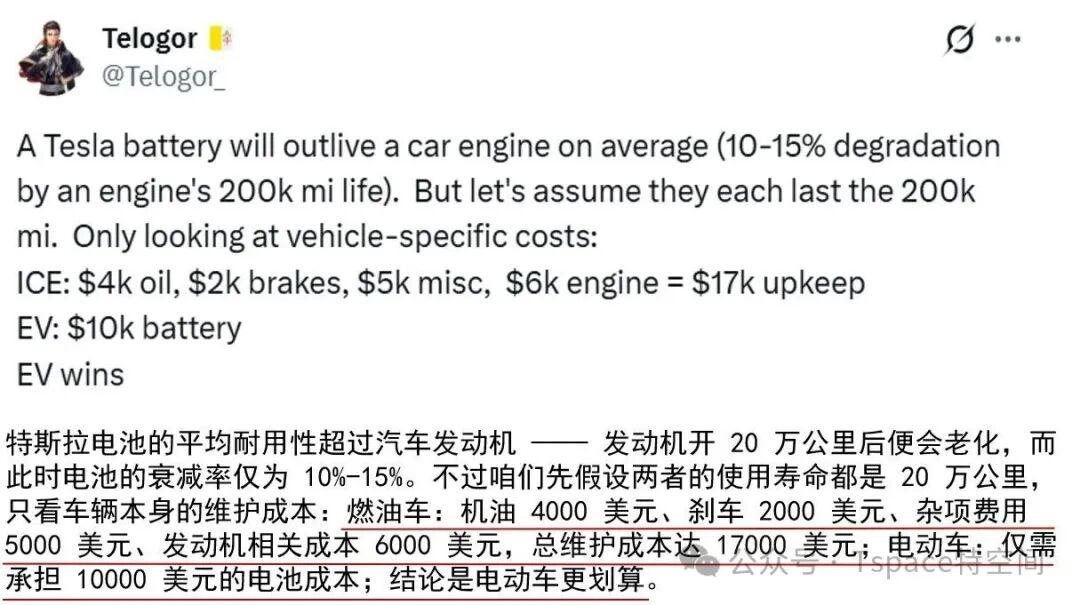 Telogor
@Telogor_

A Tesla battery will outlive a car engine on average (10-15% degradation by an engine's 200k mi life). But let's assume they each last the 200k mi. Only looking at vehicle-specific costs:
ICE: $4k oil, $2k brakes, $5k misc, $6k engine = $17k upkeep
EV: $10k battery
EV wins

特斯拉电池的平均耐用性超过汽车发动机 —— 发动机开 20 万公里后便会老化，而此时电池的衰减率仅为 10%-15%。不过咱们先假设两者的使用寿命都是 20 万公里，只看车辆本身的维护成本：燃油车：机油 4000 美元、刹车 2000 美元、杂项费用 5000 美元、发动机相关成本 6000 美元，总维护成本达 17000 美元；电动车：仅需承担 10000 美元的电池成本；结论是电动车更划算。

公众号 · Tspace特空间